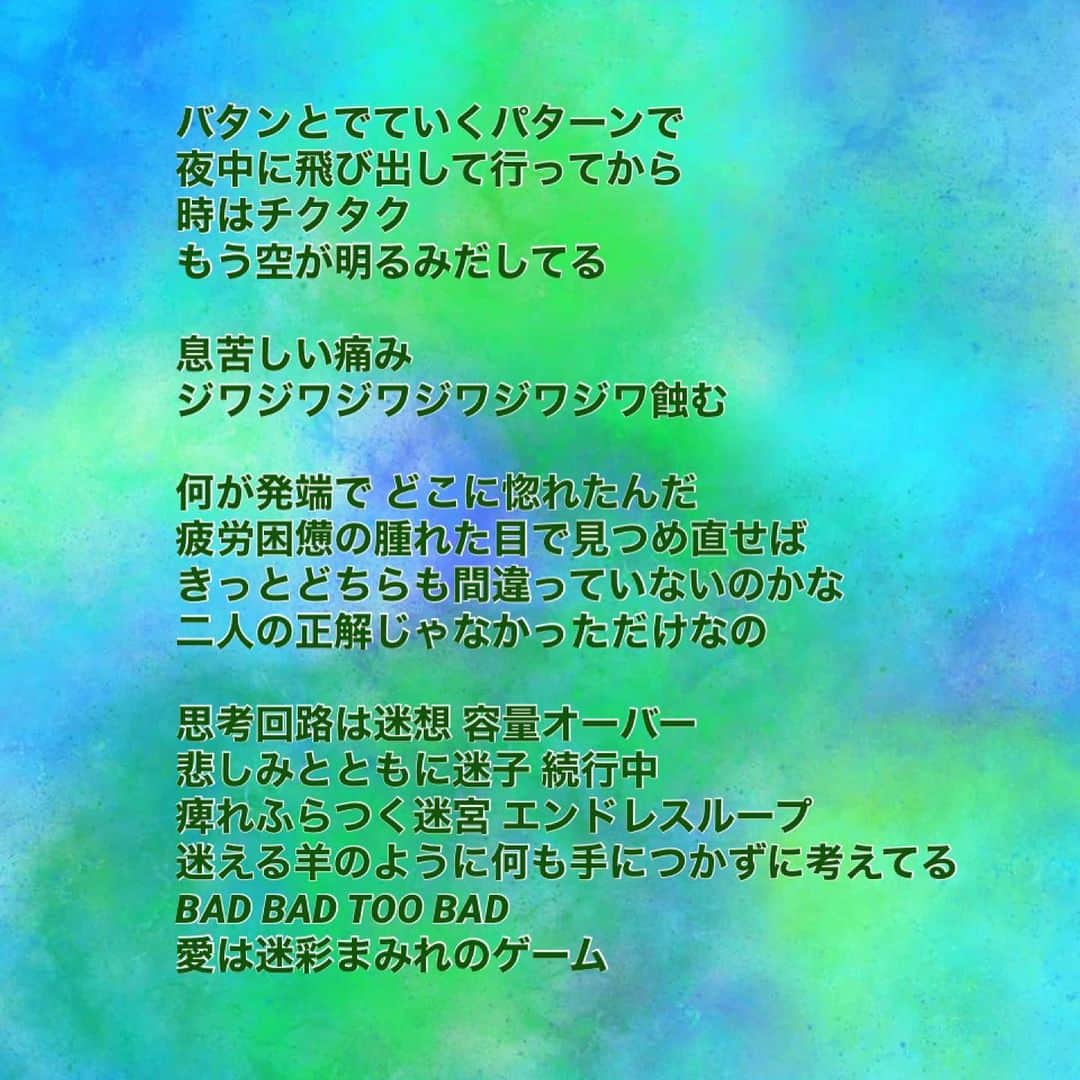 バタンとでていくパターンで
夜中に飛び出して行ってから
時はチクタク
もう空が明るみだしてる

息苦しい痛み
ジワジワジワジワジワジワ蝕む

何が発端で どこに惚れたんだ
疲労困憊の腫れた目で見つめ直せば
きっとどちらも間違っていないのかな
二人の正解じゃなかっただけなの

思考回路は迷想 容量オーバー
悲しみとともに迷子 続行中
痺れふらつく迷宮 エンドレスループ
迷える羊のように何も手につかずに考えてる
BAD BAD TOO BAD
愛は迷彩まみれのゲーム